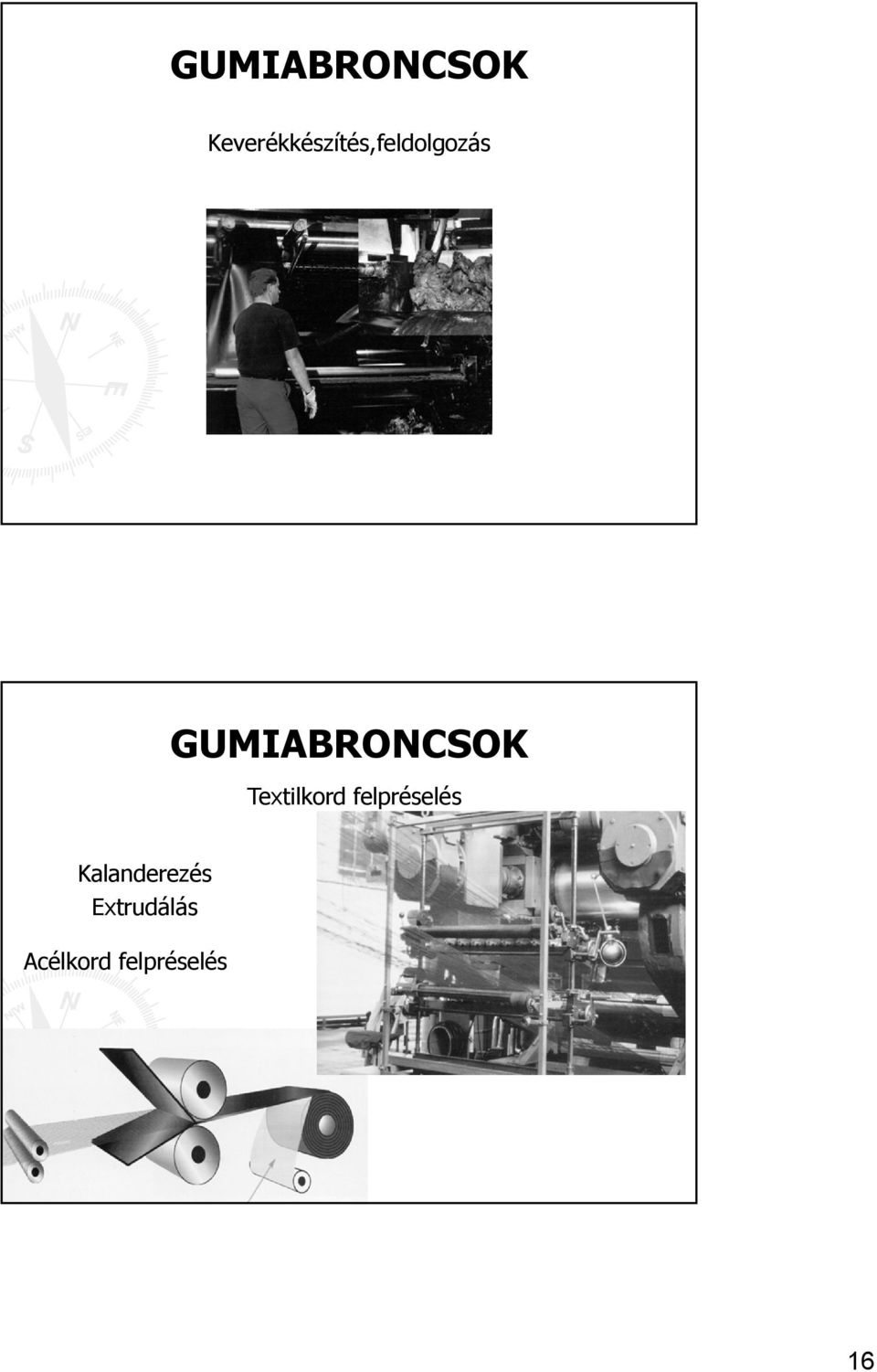 GUMIABRONCSOK

Keverékkészítés,feldolgozás

GUMIABRONCSOK

Textilkord felpréselés

Kalanderezés

Extrudálás

Acélkord felpréselés

16